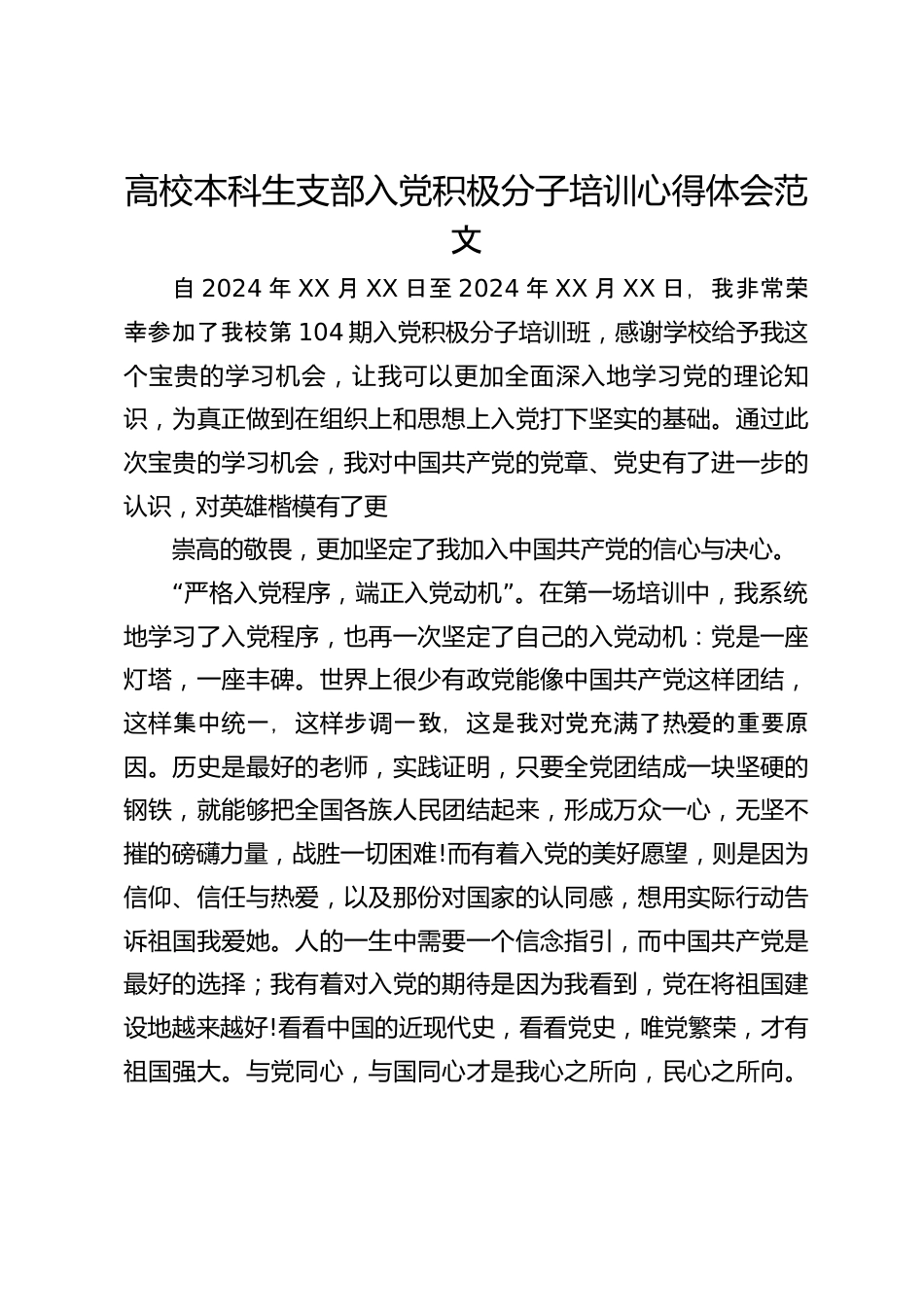 高校本科生支部入党积极分子培训心得体会范文

自 2024 年 XX 月 XX 日至 2024 年 XX 月 XX 日，我非常荣幸参加了我校第 104 期入党积极分子培训班，感谢学校给予我这个宝贵的学习机会，让我可以更加全面深入地学习党的理论知识，为真正做到在组织上和思想上入党打下坚实的基础。通过此次宝贵的学习机会，我对中国共产党的党章、党史有了进一步的认识，对英雄楷模有了更

崇高的敬畏，更加坚定了我加入中国共产党的信心与决心。

“严格入党程序，端正入党动机”。在第一场培训中，我系统地学习了入党程序，也再一次坚定了自己的入党动机：党是一座灯塔，一座丰碑。世界上很少有政党能像中国共产党这样团结，这样集中统一，这样步调一致，这是我对党充满了热爱的重要原因。历史是最好的老师，实践证明，只要全党团结成一块坚硬的钢铁，就能够把全国各族人民团结起来，形成万众一心，无坚不摧的磅礴力量，战胜一切困难!而有着入党的美好愿望，则是因为信仰、信任与热爱，以及那份对国家的认同感，想用实际行动告诉祖国我爱她。人的一生中需要一个信念指引，而中国共产党是最好的选择；我有着对入党的期待是因为我看到，党在将祖国建设地越来越好!看看中国的近现代史，看看党史，唯党繁荣，才有祖国强大。与党同心，与国同心才是我心之所向，民心之所向。